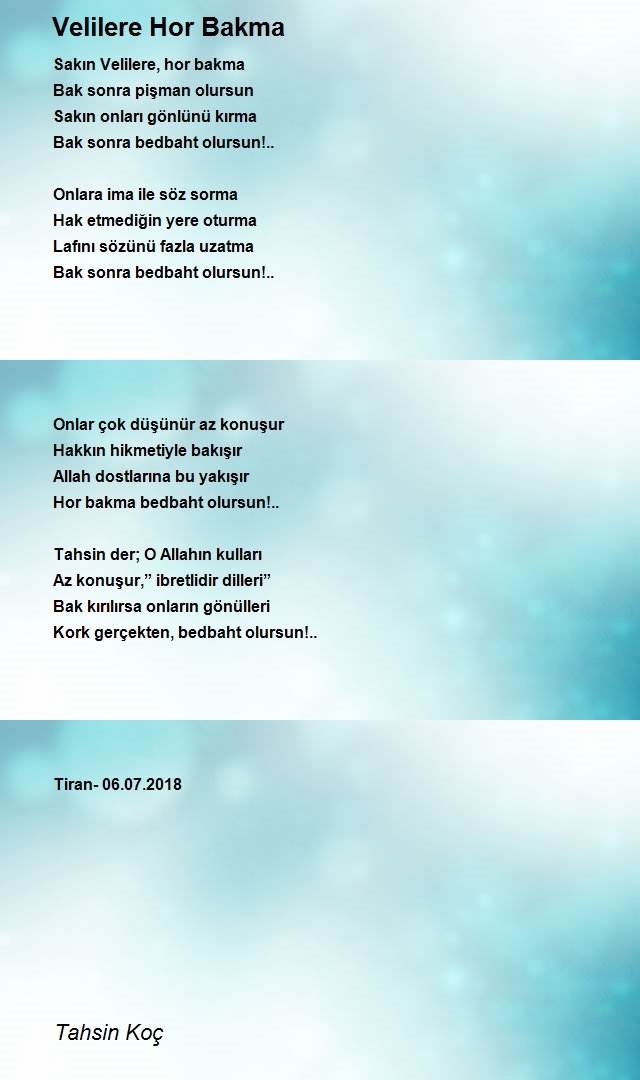 Velilere Hor Bakma

Sakın Velilere, hor bakma
Bak sonra pişman olursun
Sakın onları gönlünü kırma
Bak sonra bedbaht olursun!..

Onlara ima ile söz sorma
Hak etmediğin yere oturma
Lafını sözünü fazla uzatma
Bak sonra bedbaht olursun!..

Onlar çok düşünür az konuşur
Hakkın hikmetiyle bakışır
Allah dostlarına bu yakışır
Hor bakma bedbaht olursun!..

Tahsin der; O Allahın kulları
Az konuşur,” ibretlidir dilleri”
Bak kırılırsa onların gönülleri
Kork gerçekten, bedbaht olursun!..

Tiran- 06.07.2018

Tahsin Koç